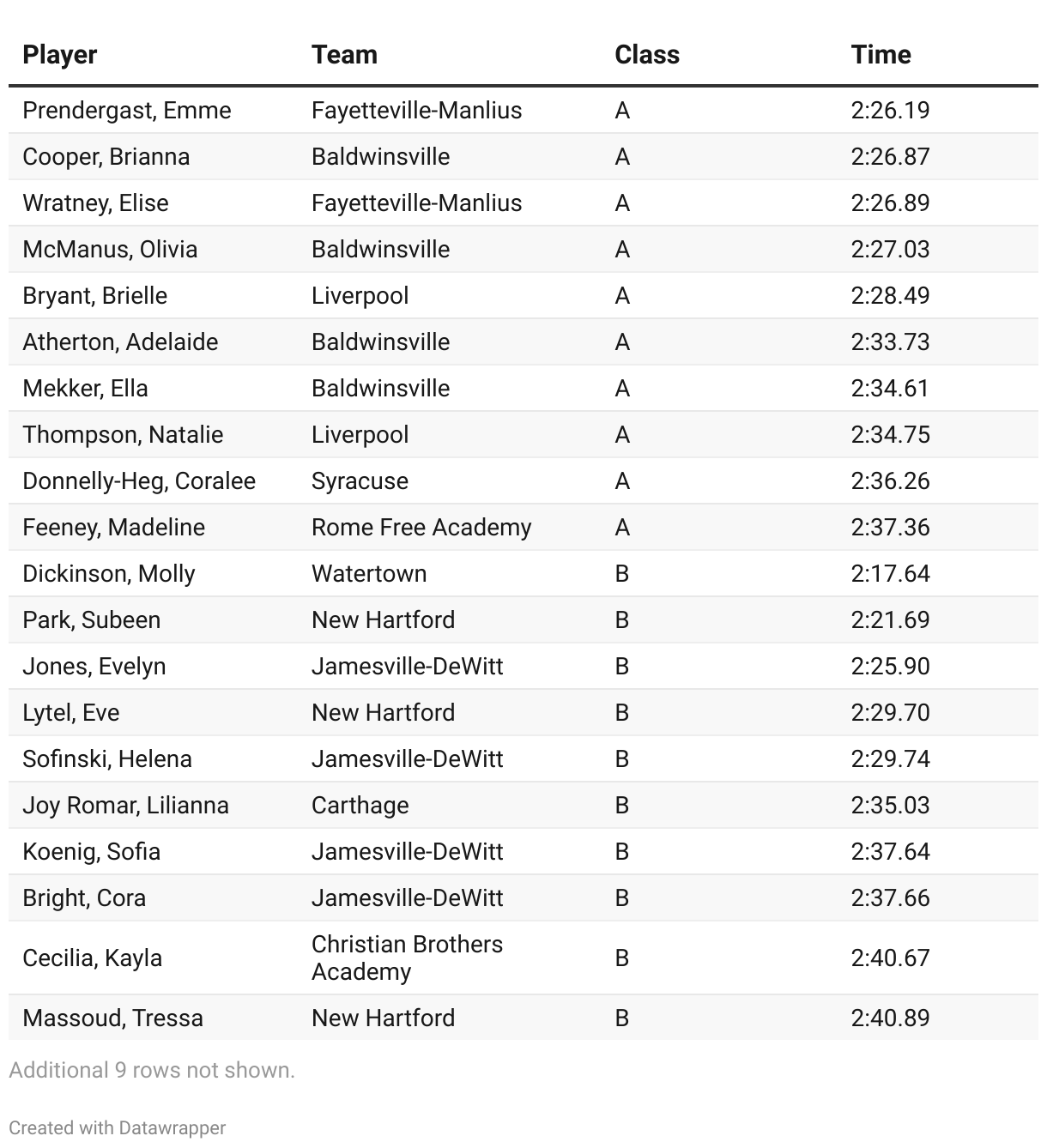 | Player | Team | Class | Time |
|---|---|---|---|
| Prendergast, Emme | Fayetteville-Manlius | A | 2:26.19 |
| Cooper, Brianna | Baldwinsville | A | 2:26.87 |
| Wratney, Elise | Fayetteville-Manlius | A | 2:26.89 |
| McManus, Olivia | Baldwinsville | A | 2:27.03 |
| Bryant, Brielle | Liverpool | A | 2:28.49 |
| Atherton, Adelaide | Baldwinsville | A | 2:33.73 |
| Mekker, Ella | Baldwinsville | A | 2:34.61 |
| Thompson, Natalie | Liverpool | A | 2:34.75 |
| Donnelly-Heg, Coralee | Syracuse | A | 2:36.26 |
| Feeney, Madeline | Rome Free Academy | A | 2:37.36 |
| Dickinson, Molly | Watertown | B | 2:17.64 |
| Park, Subeen | New Hartford | B | 2:21.69 |
| Jones, Evelyn | Jamesville-DeWitt | B | 2:25.90 |
| Lytel, Eve | New Hartford | B | 2:29.70 |
| Sofinski, Helena | Jamesville-DeWitt | B | 2:29.74 |
| Joy Romar, Lilianna | Carthage | B | 2:35.03 |
| Koenig, Sofia | Jamesville-DeWitt | B | 2:37.64 |
| Bright, Cora | Jamesville-DeWitt | B | 2:37.66 |
| Cecilia, Kayla | Christian Brothers Academy | B | 2:40.67 |
| Massoud, Tressa | New Hartford | B | 2:40.89 |

Additional 9 rows not shown.

Created with Datawrapper